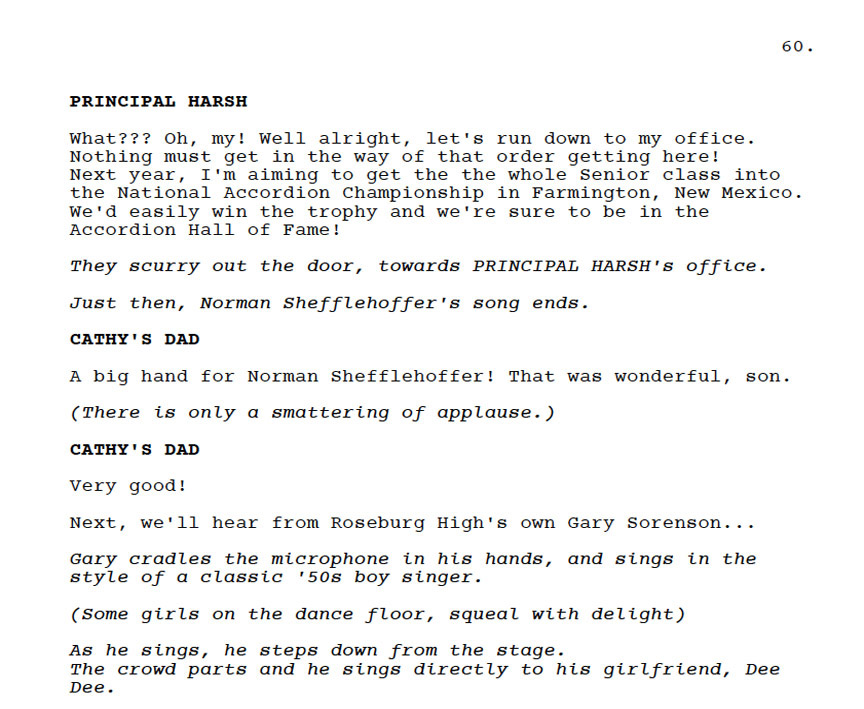 60.

PRINCIPAL HARSH

What??? Oh, my! Well alright, let's run down to my office. Nothing must get in the way of that order getting here! Next year, I'm aiming to get the the whole Senior class into the National Accordion Championship in Farmington, New Mexico. We'd easily win the trophy and we're sure to be in the Accordion Hall of Fame!

They scurry out the door, towards PRINCIPAL HARSH's office.

Just then, Norman Shefflehoffer's song ends.

CATHY'S DAD

A big hand for Norman Shefflehoffer! That was wonderful, son.

(There is only a smattering of applause.)

CATHY'S DAD

Very good!

Next, we'll hear from Roseburg High's own Gary Sorenson...

Gary cradles the microphone in his hands, and sings in the style of a classic '50s boy singer.

(Some girls on the dance floor, squeal with delight)

As he sings, he steps down from the stage.
The crowd parts and he sings directly to his girlfriend, Dee Dee.